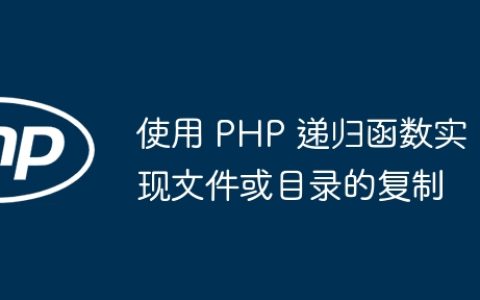 hp

使用 PHP 递归函数实现文件或目录的复制